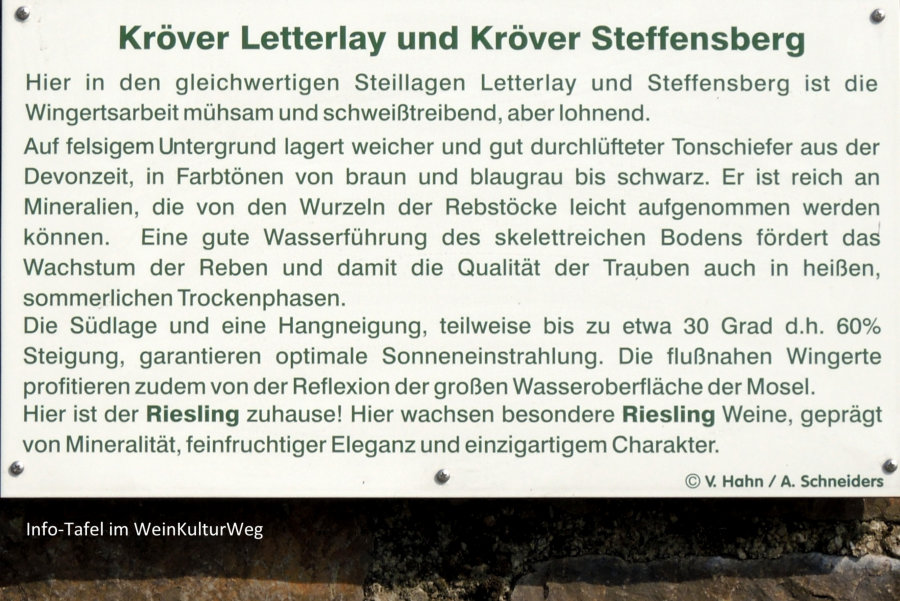 Kröver Letterlay und Kröver Steffensberg

Hier in den gleichwertigen Steillagen Letterlay und Steffensberg ist die Wingertsarbeit mühsam und schweißtreibend, aber lohnend.

Auf felsigem Untergrund lagert weicher und gut durchlüfteter Tonschiefer aus der Devonzeit, in Farbtönen von braun und blaugrau bis schwarz. Er ist reich an Mineralien, die von den Wurzeln der Rebstöcke leicht aufgenommen werden können. Eine gute Wasserführung des skelettreichen Bodens fördert das Wachstum der Reben und damit die Qualität der Trauben auch in heißen, sommerlichen Trockenphasen.
Die Südlage und eine Hangneigung, teilweise bis zu etwa 30 Grad d.h. 60% Steigung, garantieren optimale Sonneneinstrahlung. Die flußnahen Wingerte profitieren zudem von der Reflexion der großen Wasseroberfläche der Mosel.
Hier ist der Riesling zuhause! Hier wachsen besondere Riesling Weine, geprägt von Mineralität, feinfruchtiger Eleganz und einzigartigem Charakter.

© V. Hahn / A. Schneiders

Info-Tafel im WeinKulturWeg